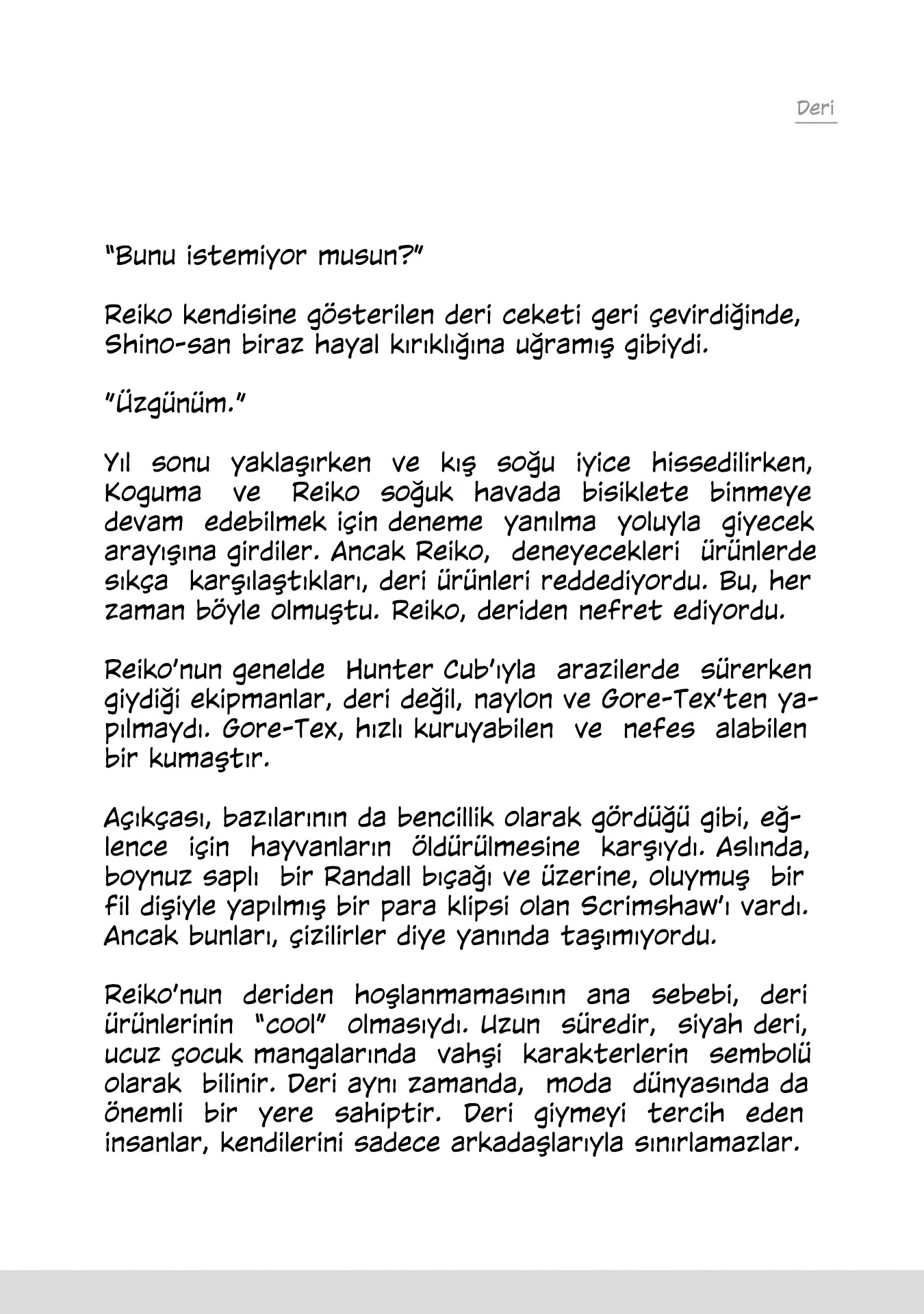 Deri

"Bunu istemiyor musun?"

Reiko kendisine gösterilen deri ceketi geri çevirdiğinde, Shino-san biraz hayal kırıklığına uğramış gibiydi.

"Üzgünüm."

Yıl sonu yaklaşırken ve kış soğu iyice hissedilirken, Koguma ve Reiko soğuk havada bisiklete binmeye devam edebilmek için deneme yanılma yoluyla giyecek arayışına girdiler. Ancak Reiko, deneyecekleri ürünlerde sıkça karşılaştıkları, deri ürünleri reddediyordu. Bu, her zaman böyle olmuştu. Reiko, deriden nefret ediyordu.

Reiko'nun genelde Hunter Cub'ıyla arazilerde sürerken giydiği ekipmanlar, deri değil, naylon ve Gore-Tex'ten yapılmaydı. Gore-Tex, hızlı kuruyabilen ve nefes alabilen bir kumaştır.

Açıkçası, bazılarının da bencillik olarak gördüğü gibi, eğlence için hayvanların öldürülmesine karşıydı. Aslında, boynuz saplı bir Randall bıçağı ve üzerine, oluymuş bir fil dişiyle yapılmış bir para klipsi olan Scrimshaw'ı vardı. Ancak bunları, çizilirler diye yanında taşımıyordu.

Reiko'nun deriden hoşlanmamasının ana sebebi, deri ürünlerinin "cool" olmasıydı. Uzun süredir, siyah deri, ucuz çocuk mangalarında vahşi karakterlerin sembolü olarak bilinir. Deri aynı zamanda, moda dünyasında da önemli bir yere sahiptir. Deri giymeyi tercih eden insanlar, kendilerini sadece arkadaşlarıyla sınırlamazlar.